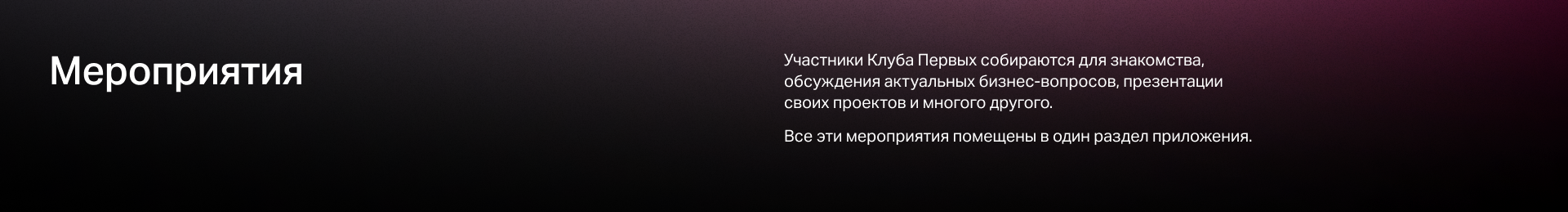 Мероприятия

Участники Клуба Первых собираются для знакомства, обсуждения актуальных бизнес-вопросов, презентации своих проектов и многого другого.

Все эти мероприятия помещены в один раздел приложения.